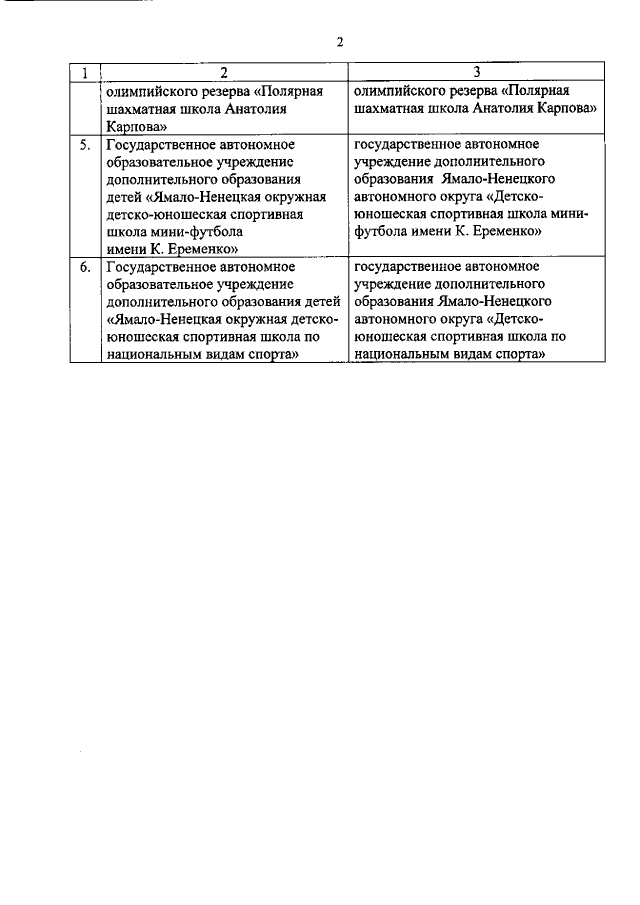 2

| 1 | 2 | 3 |
|---|---|---|
| | олимпийского резерва «Полярная шахматная школа Анатолия Карпова» | олимпийского резерва «Полярная шахматная школа Анатолия Карпова» |
| 5. | Государственное автономное образовательное учреждение дополнительного образования детей «Ямало-Ненецкая окружная детско-юношеская спортивная школа мини-футбола имени К. Еременко» | государственное автономное учреждение дополнительного образования Ямало-Ненецкого автономного округа «Детско-юношеская спортивная школа мини-футбола имени К. Еременко» |
| 6. | Государственное автономное образовательное учреждение дополнительного образования детей «Ямало-Ненецкая окружная детско-юношеская спортивная школа по национальным видам спорта» | государственное автономное учреждение дополнительного образования Ямало-Ненецкого автономного округа «Детско-юношеская спортивная школа по национальным видам спорта» |